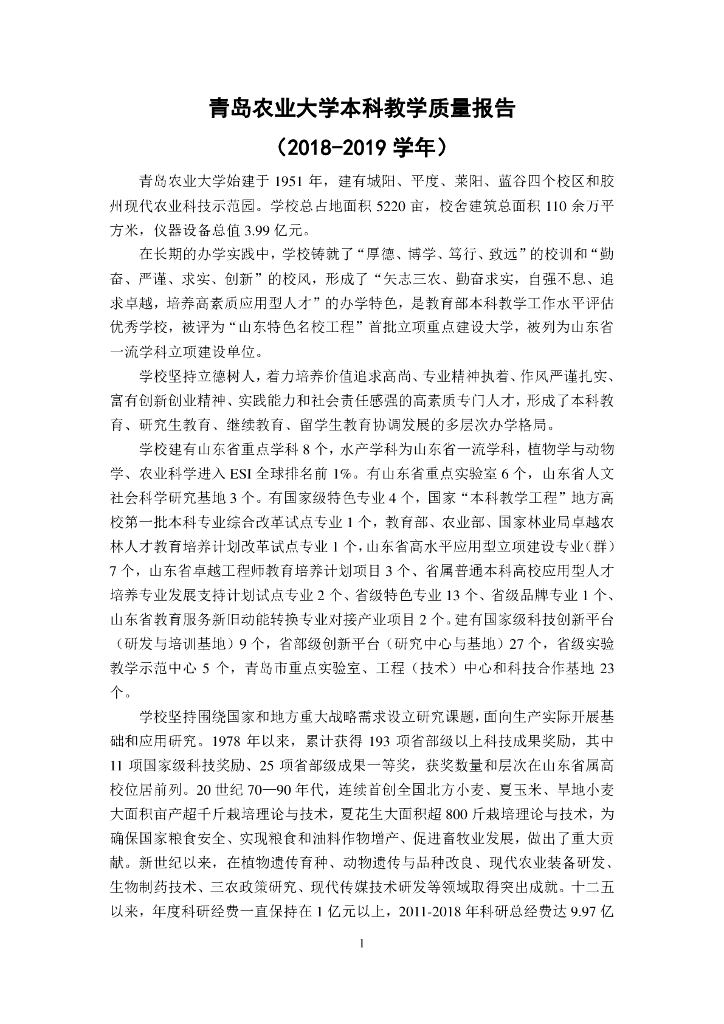 青岛农业大学本科教学质量报告

（2018-2019 学年）

青岛农业大学始建于 1951 年，建有城阳、平度、莱阳、蓝谷四个校区和胶州现代农业科技示范园。学校总占地面积 5220 亩，校舍建筑总面积 110 余万平方米，仪器设备总值 3.99 亿元。

在长期的办学实践中，学校铸就了“厚德、博学、笃行、致远”的校训和“勤奋、严谨、求实、创新”的校风，形成了“矢志三农、勤奋求实，自强不息、追求卓越，培养高素质应用型人才”的办学特色，是教育部本科教学工作水平评估优秀学校，被评为“山东特色名校工程”首批立项重点建设大学，被列为山东省一流学科立项建设单位。

学校坚持立德树人，着力培养价值追求高尚、专业精神执着、作风严谨扎实、富有创新创业精神、实践能力和社会责任感强的高素质专门人才，形成了本科教育、研究生教育、继续教育、留学生教育协调发展的多层次办学格局。

学校建有山东省重点学科 8 个，水产学科为山东省一流学科，植物学与动物学、农业科学进入 ESI 全球排名前 1%。有山东省重点实验室 6 个，山东省人文社会科学研究基地 3 个。有国家级特色专业 4 个，国家“本科教学工程”地方高校第一批本科专业综合改革试点专业 1 个，教育部、农业部、国家林业局卓越农林人才教育培养计划改革试点专业 1 个，山东省高水平应用型立项建设专业（群）7 个，山东省卓越工程师教育培养计划项目 3 个、省属普通本科高校应用型人才培养专业发展支持计划试点专业 2 个、省级特色专业 13 个、省级品牌专业 1 个、山东省教育服务新旧动能转换专业对接产业项目 2 个。建有国家级科技创新平台（研发与培训基地）9 个，省部级创新平台（研究中心与基地）27 个，省级实验教学示范中心 5 个，青岛市重点实验室、工程（技术）中心和科技合作基地 23 个。

学校坚持围绕国家和地方重大战略需求设立研究课题，面向生产实际开展基础和应用研究。1978 年以来，累计获得 193 项省部级以上科技成果奖励，其中 11 项国家级科技奖励、25 项省部级成果一等奖，获奖数量和层次在山东省属高校位居前列。20 世纪 70—90 年代，连续首创全国北方小麦、夏玉米、旱地小麦大面积亩产超千斤栽培理论与技术，夏花生大面积超 800 斤栽培理论与技术，为确保国家粮食安全、实现粮食和油料作物增产、促进畜牧业发展，做出了重大贡献。新世纪以来，在植物遗传育种、动物遗传与品种改良、现代农业装备研发、生物制药技术、三农政策研究、现代传媒技术研发等领域取得突出成就。十二五以来，年度科研经费一直保持在 1 亿元以上，2011-2018 年科研总经费达 9.97 亿

1